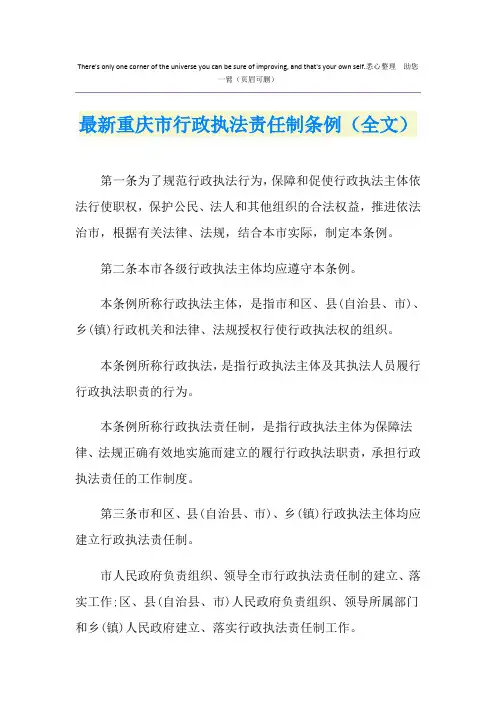 There's only one corner of the universe you can be sure of improving, and that's your own self.悉心整理 助您一臂（页眉可删）

最新重庆市行政执法责任制条例（全文）

第一条为了规范行政执法行为，保障和促使行政执法主体依法行使职权，保护公民、法人和其他组织的合法权益，推进依法治市，根据有关法律、法规，结合本市实际，制定本条例。

第二条本市各级行政执法主体均应遵守本条例。

本条例所称行政执法主体，是指市和区、县(自治县、市)、乡(镇)行政机关和法律、法规授权行使行政执法权的组织。

本条例所称行政执法，是指行政执法主体及其执法人员履行行政执法职责的行为。

本条例所称行政执法责任制，是指行政执法主体为保障法律、法规正确有效地实施而建立的履行行政执法职责，承担行政执法责任的工作制度。

第三条市和区、县(自治县、市)、乡(镇)行政执法主体均应建立行政执法责任制。

市人民政府负责组织、领导全市行政执法责任制的建立、落实工作;区、县(自治县、市)人民政府负责组织、领导所属部门和乡(镇)人民政府建立、落实行政执法责任制工作。